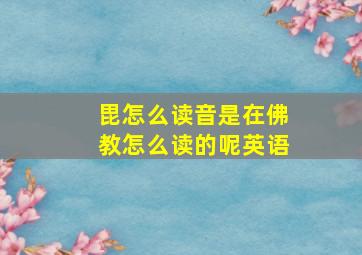 毘怎么读音是在佛教怎么读的呢英语